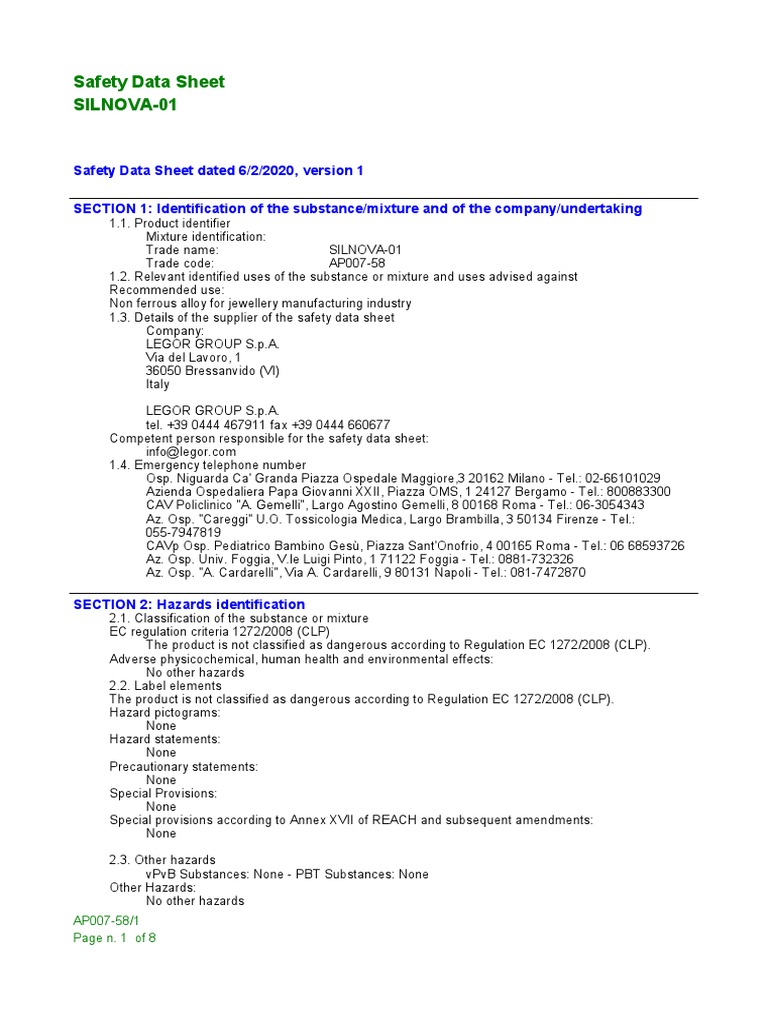 Safety Data Sheet
SILNOVA-01

Safety Data Sheet dated 6/2/2020, version 1

SECTION 1: Identification of the substance/mixture and of the company/undertaking
1.1. Product identifier
Mixture identification:
Trade name: SILNOVA-01
Trade code: AP007-58
1.2. Relevant identified uses of the substance or mixture and uses advised against
Recommended use:
Non ferrous alloy for jewellery manufacturing industry
1.3. Details of the supplier of the safety data sheet
Company:
LEGOR GROUP S.p.A.
Via del Lavoro, 1
36050 Bressanvido (VI)
Italy

LEGOR GROUP S.p.A.
tel. +39 0444 467911 fax +39 0444 660677
Competent person responsible for the safety data sheet:
info@legor.com
1.4. Emergency telephone number
Osp. Niguarda Ca' Granda Piazza Ospedale Maggiore,3 20162 Milano - Tel.: 02-66101029
Azienda Ospedaliera Papa Giovanni XXII, Piazza OMS, 1 24127 Bergamo - Tel.: 800883300
CAV Policlinico "A. Gemelli", Largo Agostino Gemelli, 8 00168 Roma - Tel.: 06-3054343
Az. Osp. "Careggi" U.O. Tossicologia Medica, Largo Brambilla, 3 50134 Firenze - Tel.: 055-7947819
CAVp Osp. Pediatrico Bambino Gesù, Piazza Sant'Onofrio, 4 00165 Roma - Tel.: 06 68593726
Az. Osp. Univ. Foggia, V.le Luigi Pinto, 1 71122 Foggia - Tel.: 0881-732326
Az. Osp. "A. Cardarelli", Via A. Cardarelli, 9 80131 Napoli - Tel.: 081-7472870

SECTION 2: Hazards identification
2.1. Classification of the substance or mixture
EC regulation criteria 1272/2008 (CLP)
The product is not classified as dangerous according to Regulation EC 1272/2008 (CLP).
Adverse physicochemical, human health and environmental effects:
No other hazards
2.2. Label elements
The product is not classified as dangerous according to Regulation EC 1272/2008 (CLP).
Hazard pictograms:
None
Hazard statements:
None
Precautionary statements:
None
Special Provisions:
None
Special provisions according to Annex XVII of REACH and subsequent amendments:
None

2.3. Other hazards
vPvB Substances: None - PBT Substances: None
Other Hazards:
No other hazards

AP007-58/1
Page n. 1 of 8